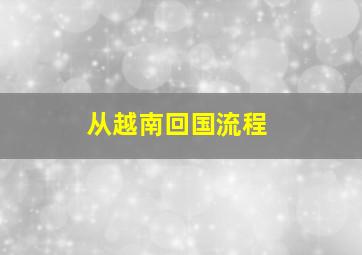 从越南回国流程